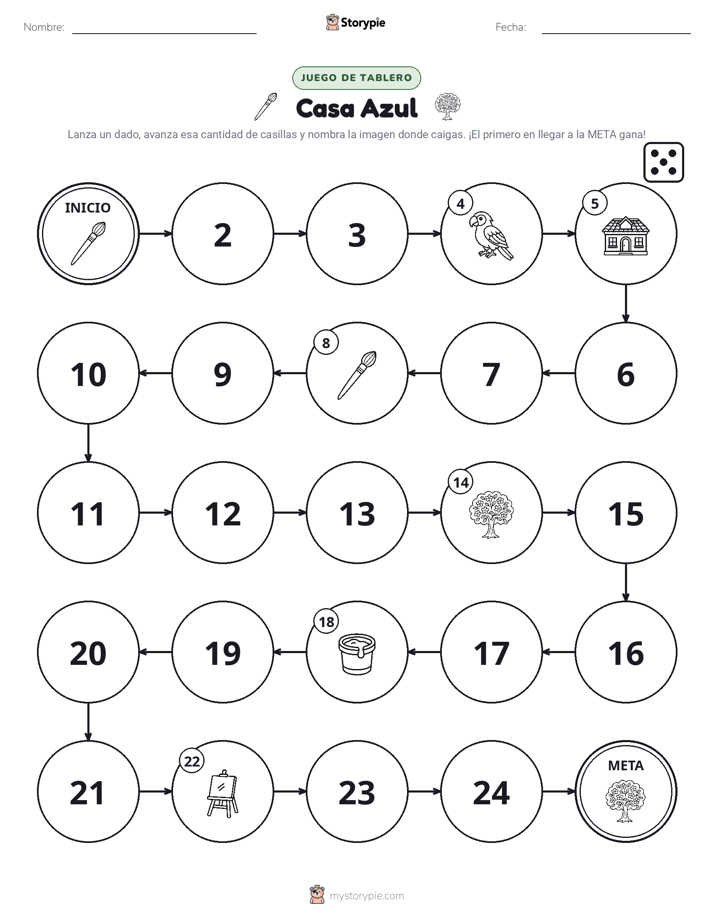 Nombre: ____ Storypie Fecha: ____

JUEGO DE TABLERO

Casa Azul

Lanza un dado, avanza esa cantidad de casillas y nombra la imagen donde caigas. ¡El primero en llegar a la META gana!

INICIO

2

3

4

5

10

9

8

7

6

11

12

13

14

15

20

19

18

17

16

21

22

23

24

META

mystorypie.com